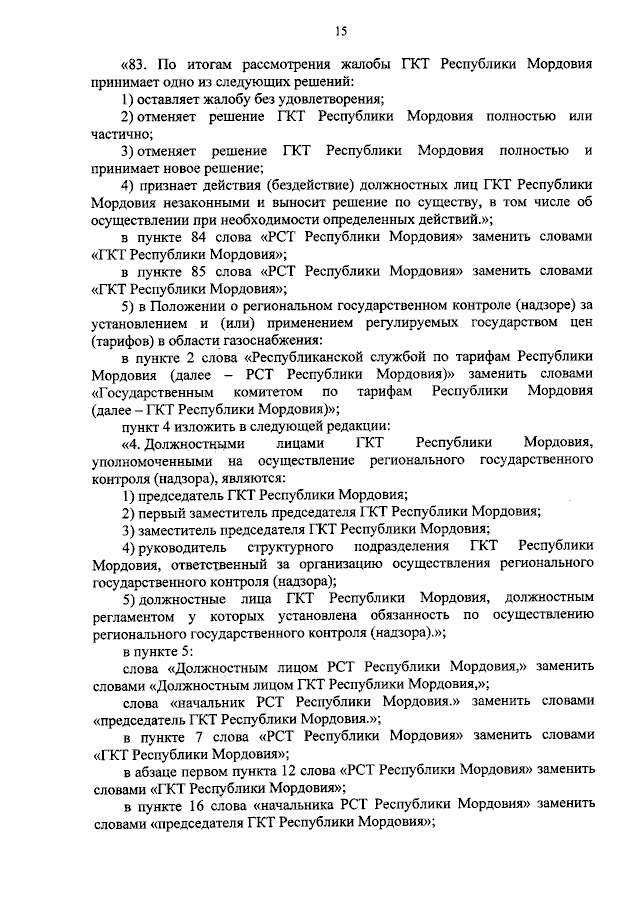 15

«83. По итогам рассмотрения жалобы ГКТ Республики Мордовия принимает одно из следующих решений:

1) оставляет жалобу без удовлетворения;

2) отменяет решение ГКТ Республики Мордовия полностью или частично;

3) отменяет решение ГКТ Республики Мордовия полностью и принимает новое решение;

4) признает действия (бездействие) должностных лиц ГКТ Республики Мордовия незаконными и выносит решение по существу, в том числе об осуществлении при необходимости определенных действий.»;

в пункте 84 слова «РСТ Республики Мордовия» заменить словами «ГКТ Республики Мордовия»;

в пункте 85 слова «РСТ Республики Мордовия» заменить словами «ГКТ Республики Мордовия»;

5) в Положении о региональном государственном контроле (надзоре) за установлением и (или) применением регулируемых государством цен (тарифов) в области газоснабжения:

в пункте 2 слова «Республиканской службой по тарифам Республики Мордовия (далее – РСТ Республики Мордовия)» заменить словами «Государственным комитетом по тарифам Республики Мордовия (далее – ГКТ Республики Мордовия)»;

пункт 4 изложить в следующей редакции:

«4. Должностными лицами ГКТ Республики Мордовия, уполномоченными на осуществление регионального государственного контроля (надзора), являются:

1) председатель ГКТ Республики Мордовия;

2) первый заместитель председателя ГКТ Республики Мордовия;

3) заместитель председателя ГКТ Республики Мордовия;

4) руководитель структурного подразделения ГКТ Республики Мордовия, ответственный за организацию осуществления регионального государственного контроля (надзора);

5) должностные лица ГКТ Республики Мордовия, должностным регламентом у которых установлена обязанность по осуществлению регионального государственного контроля (надзора).»;

в пункте 5:

слова «Должностным лицом РСТ Республики Мордовия,» заменить словами «Должностным лицом ГКТ Республики Мордовия,»;

слова «начальник РСТ Республики Мордовия.» заменить словами «председатель ГКТ Республики Мордовия.»;

в пункте 7 слова «РСТ Республики Мордовия» заменить словами «ГКТ Республики Мордовия»;

в абзаце первом пункта 12 слова «РСТ Республики Мордовия» заменить словами «ГКТ Республики Мордовия»;

в пункте 16 слова «начальника РСТ Республики Мордовия» заменить словами «председателя ГКТ Республики Мордовия»;